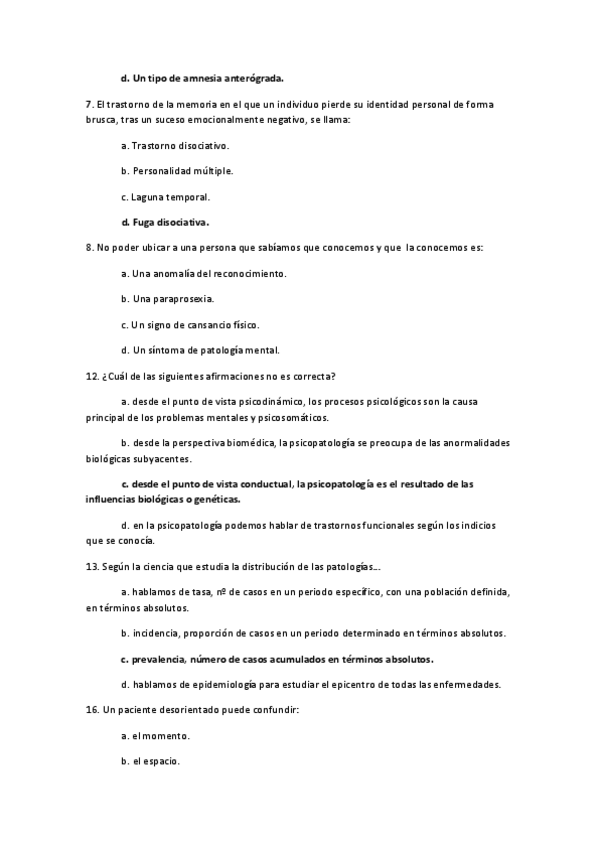 d. Un tipo de amnesia anterógrada.

7. El trastorno de la memoria en el que un individuo pierde su identidad personal de forma brusca, tras un suceso emocionalmente negativo, se llama:

a. Trastorno disociativo.

b. Personalidad múltiple.

c. Laguna temporal.

d. Fuga disociativa.

8. No poder ubicar a una persona que sabíamos que conocemos y que la conocemos es:

a. Una anomalía del reconocimiento.

b. Una paraprosexia.

c. Un signo de cansancio físico.

d. Un síntoma de patología mental.

12. ¿Cuál de las siguientes afirmaciones no es correcta?

a. desde el punto de vista psicodinámico, los procesos psicológicos son la causa principal de los problemas mentales y psicosomáticos.

b. desde la perspectiva biomédica, la psicopatología se preocupa de las anormalidades biológicas subyacentes.

c. desde el punto de vista conductual, la psicopatología es el resultado de las influencias biológicas o genéticas.

d. en la psicopatología podemos hablar de trastornos funcionales según los indicios que se conocía.

13. Según la ciencia que estudia la distribución de las patologías...

a. hablamos de tasa, nº de casos en un periodo específico, con una población definida, en términos absolutos.

b. incidencia, proporción de casos en un periodo determinado en términos absolutos.

c. prevalencia, número de casos acumulados en términos absolutos.

d. hablamos de epidemiología para estudiar el epicentro de todas las enfermedades.

16. Un paciente desorientado puede confundir:

a. el momento.

b. el espacio.